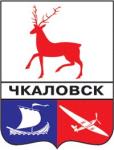 ЧКАЛОВСК